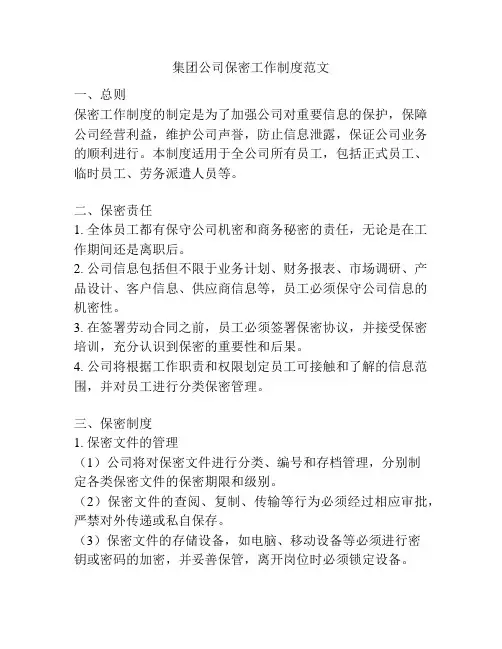 集团公司保密工作制度范文

一、总则

保密工作制度的制定是为了加强公司对重要信息的保护，保障公司经营利益，维护公司声誉，防止信息泄露，保证公司业务的顺利进行。本制度适用于全公司所有员工，包括正式员工、临时员工、劳务派遣人员等。

二、保密责任

1. 全体员工都有保守公司机密和商务秘密的责任，无论是在工作期间还是离职后。

2. 公司信息包括但不限于业务计划、财务报表、市场调研、产品设计、客户信息、供应商信息等，员工必须保守公司信息的机密性。

3. 在签署劳动合同之前，员工必须签署保密协议，并接受保密培训，充分认识到保密的重要性和后果。

4. 公司将根据工作职责和权限划定员工可接触和了解的信息范围，并对员工进行分类保密管理。

三、保密制度

1. 保密文件的管理

（1）公司将对保密文件进行分类、编号和存档管理，分别制定各类保密文件的保密期限和级别。

（2）保密文件的查阅、复制、传输等行为必须经过相应审批，严禁对外传递或私自保存。

（3）保密文件的存储设备，如电脑、移动设备等必须进行密钥或密码的加密，并妥善保管，离开岗位时必须锁定设备。